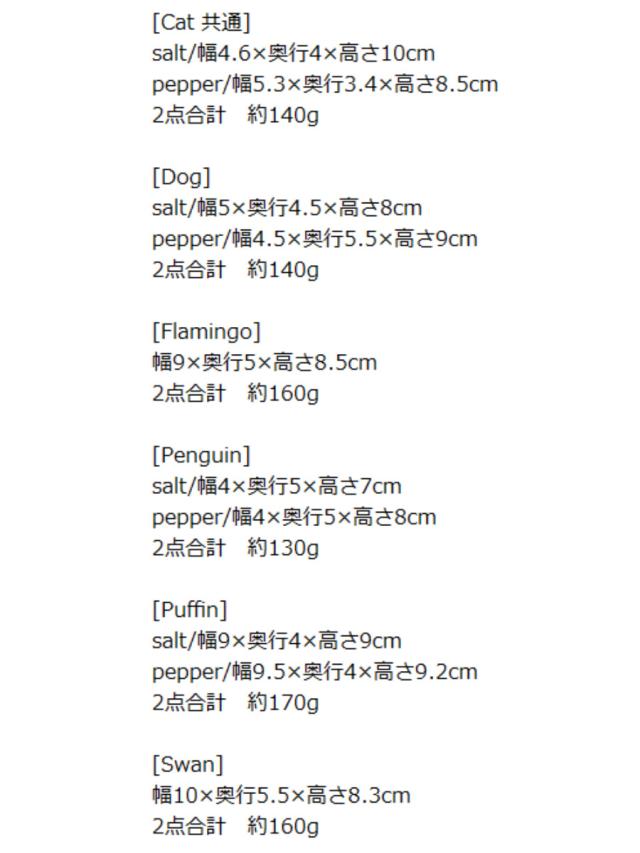 [Cat 共通]
salt/幅4.6×奥行4×高さ10cm
pepper/幅5.3×奥行3.4×高さ8.5cm
2点合計　約140g

[Dog]
salt/幅5×奥行4.5×高さ8cm
pepper/幅4.5×奥行5.5×高さ9cm
2点合計　約140g

[Flamingo]
幅9×奥行5×高さ8.5cm
2点合計　約160g

[Penguin]
salt/幅4×奥行5×高さ7cm
pepper/幅4×奥行5×高さ8cm
2点合計　約130g

[Puffin]
salt/幅9×奥行4×高さ9cm
pepper/幅9.5×奥行4×高さ9.2cm
2点合計　約170g

[Swan]
幅10×奥行5.5×高さ8.3cm
2点合計　約160g